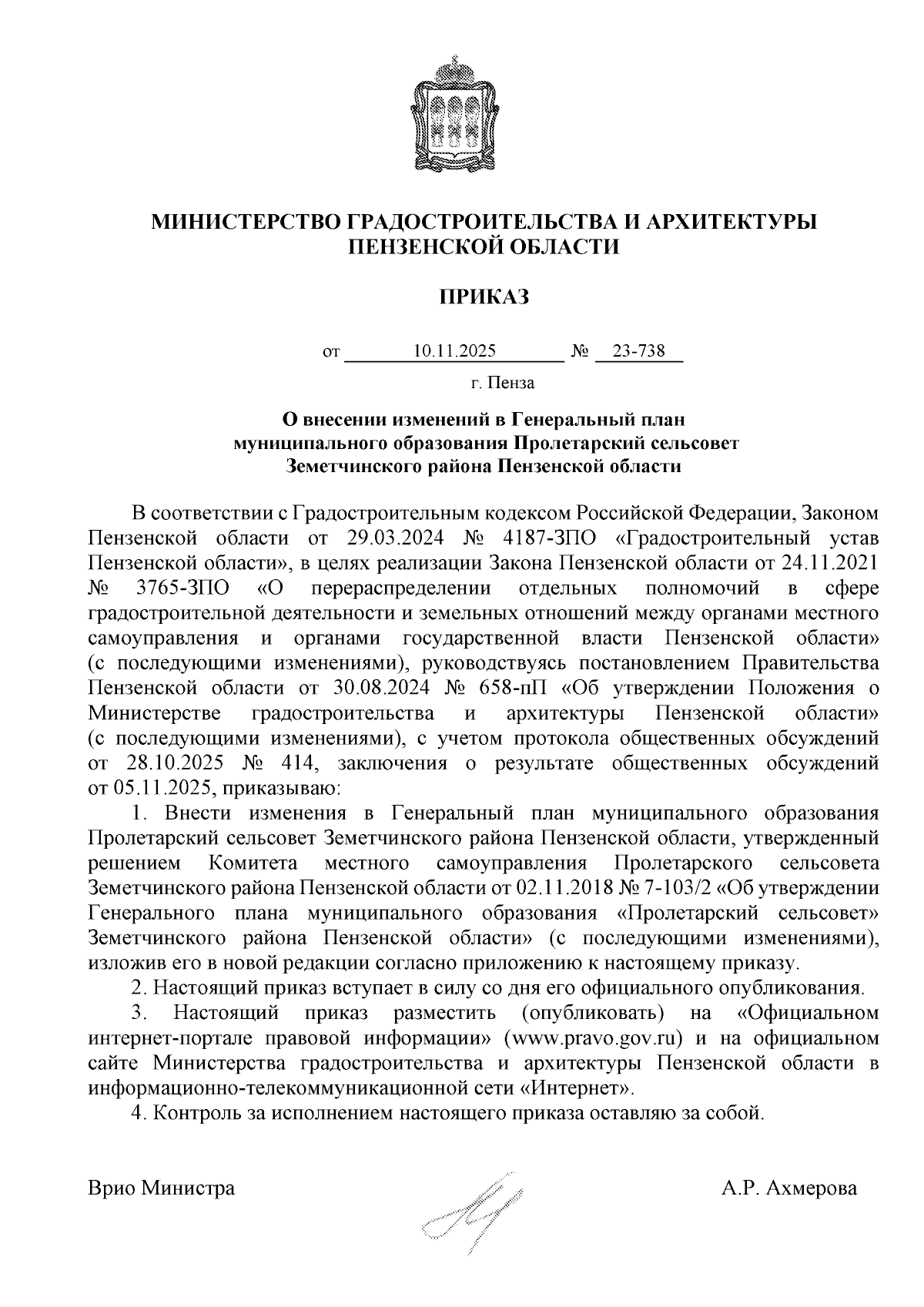 МИНИСТЕРСТВО ГРАДОСТРОИТЕЛЬСТВА И АРХИТЕКТУРЫ ПЕНЗЕНСКОЙ ОБЛАСТИ

ПРИКАЗ

от 10.11.2025 № 23-738

г. Пенза

О внесении изменений в Генеральный план муниципального образования Пролетарский сельсовет Земетчинского района Пензенской области

В соответствии с Градостроительным кодексом Российской Федерации, Законом Пензенской области от 29.03.2024 № 4187-ЗПО «Градостроительный устав Пензенской области», в целях реализации Закона Пензенской области от 24.11.2021 № 3765-ЗПО «О перераспределении отдельных полномочий в сфере градостроительной деятельности и земельных отношений между органами местного самоуправления и органами государственной власти Пензенской области» (с последующими изменениями), руководствуясь постановлением Правительства Пензенской области от 30.08.2024 № 658-пП «Об утверждении Положения о Министерстве градостроительства и архитектуры Пензенской области» (с последующими изменениями), с учетом протокола общественных обсуждений от 28.10.2025 № 414, заключения о результате общественных обсуждений от 05.11.2025, приказываю:

1. Внести изменения в Генеральный план муниципального образования Пролетарский сельсовет Земетчинского района Пензенской области, утвержденный решением Комитета местного самоуправления Пролетарского сельсовета Земетчинского района Пензенской области от 02.11.2018 № 7-103/2 «Об утверждении Генерального плана муниципального образования «Пролетарский сельсовет» Земетчинского района Пензенской области» (с последующими изменениями), изложив его в новой редакции согласно приложению к настоящему приказу.

2. Настоящий приказ вступает в силу со дня его официального опубликования.

3. Настоящий приказ разместить (опубликовать) на «Официальном интернет-портале правовой информации» (www.pravo.gov.ru) и на официальном сайте Министерства градостроительства и архитектуры Пензенской области в информационно-телекоммуникационной сети «Интернет».

4. Контроль за исполнением настоящего приказа оставляю за собой.

Врио Министра А.Р. Ахмерова